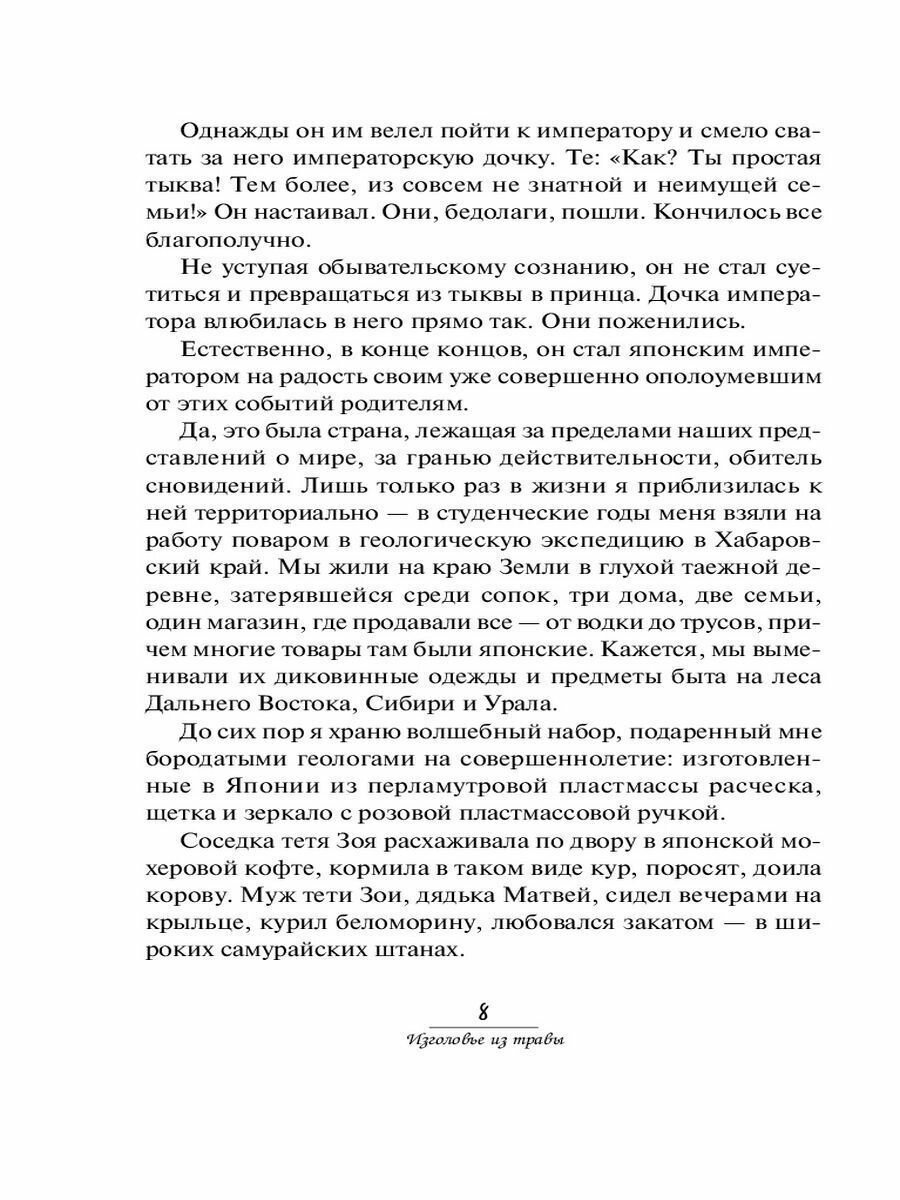 Однажды он им велел пойти к императору и смело сватать за него императорскую дочку. Те: «Как? Ты простая тыква! Тем более, из совсем не знатной и неимущей семьи!» Он настаивал. Они, бедолаги, пошли. Кончилось все благополучно.

Не уступая обывательскому сознанию, он не стал суетиться и превращаться из тыквы в принца. Дочка императора влюбилась в него прямо так. Они поженились.

Естественно, в конце концов, он стал японским императором на радость своим уже совершенно ополоумевшим от этих событий родителям.

Да, это была страна, лежащая за пределами наших представлений о мире, за гранью действительности, обитель сновидений. Лишь только раз в жизни я приблизилась к ней территориально — в студенческие годы меня взяли на работу поваром в геологическую экспедицию в Хабаровский край. Мы жили на краю Земли в глухой таежной деревне, затерявшейся среди сопок, три дома, две семьи, один магазин, где продавали все — от водки до трусов, причем многие товары там были японские. Кажется, мы выменивали их диковинные одежды и предметы быта на леса Дальнего Востока, Сибири и Урала.

До сих пор я храню волшебный набор, подаренный мне бородатыми геологами на совершеннолетие: изготовленные в Японии из перламутровой пластмассы расческа, щетка и зеркало с розовой пластмассовой ручкой.

Соседка тетя Зоя расхаживала по двору в японской мохеровой кофте, кормила в таком виде кур, поросят, доила корову. Муж тети Зои, дядька Матвей, сидел вечерами на крыльце, курил беломорину, любовался закатом — в широких самурайских штанах.

8
Изголовье из травы